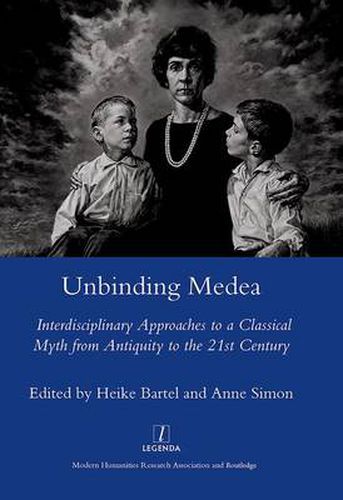 Unbinding Medea

Interdisciplinary Approaches to a Classical Myth from Antiquity to the 21st Century

Edited by Heike Bartel and Anne Simon

LEGENDA

Modern Humanities Research Association and Routledge